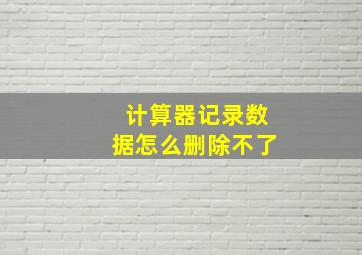 计算器记录数据怎么删除不了